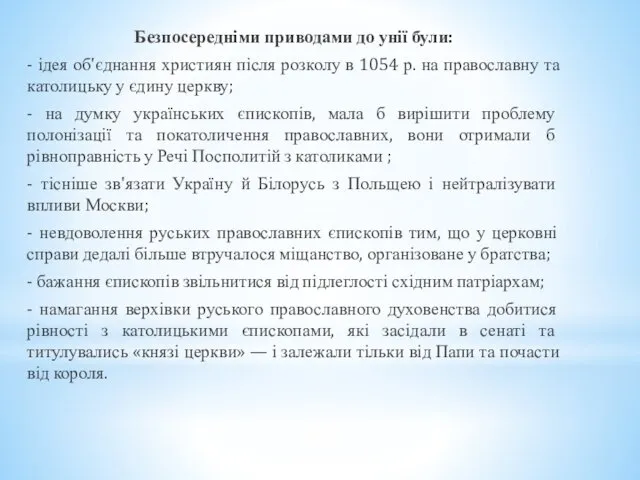 Безпосередніми приводами до унії були:

- ідея об'єднання християн після розколу в 1054 р. на православну та католицьку у єдину церкву;

- на думку українських єпископів, мала б вирішити проблему полонізації та покатоличення православних, вони отримали б рівноправність у Речі Посполитій з католиками ;

- тісніше зв'язати Україну й Білорусь з Польщею і нейтралізувати впливи Москви;

- невдоволення руських православних єпископів тим, що у церковні справи дедалі більше втручалося міщанство, організоване у братства;

- бажання єпископів звільнитися від підлеглості східним патріархам;

- намагання верхівки руського православного духовенства добитися рівності з католицькими єпископами, які засідали в сенаті та титулувались «князі церкви» — і залежали тільки від Папи та почасти від короля.